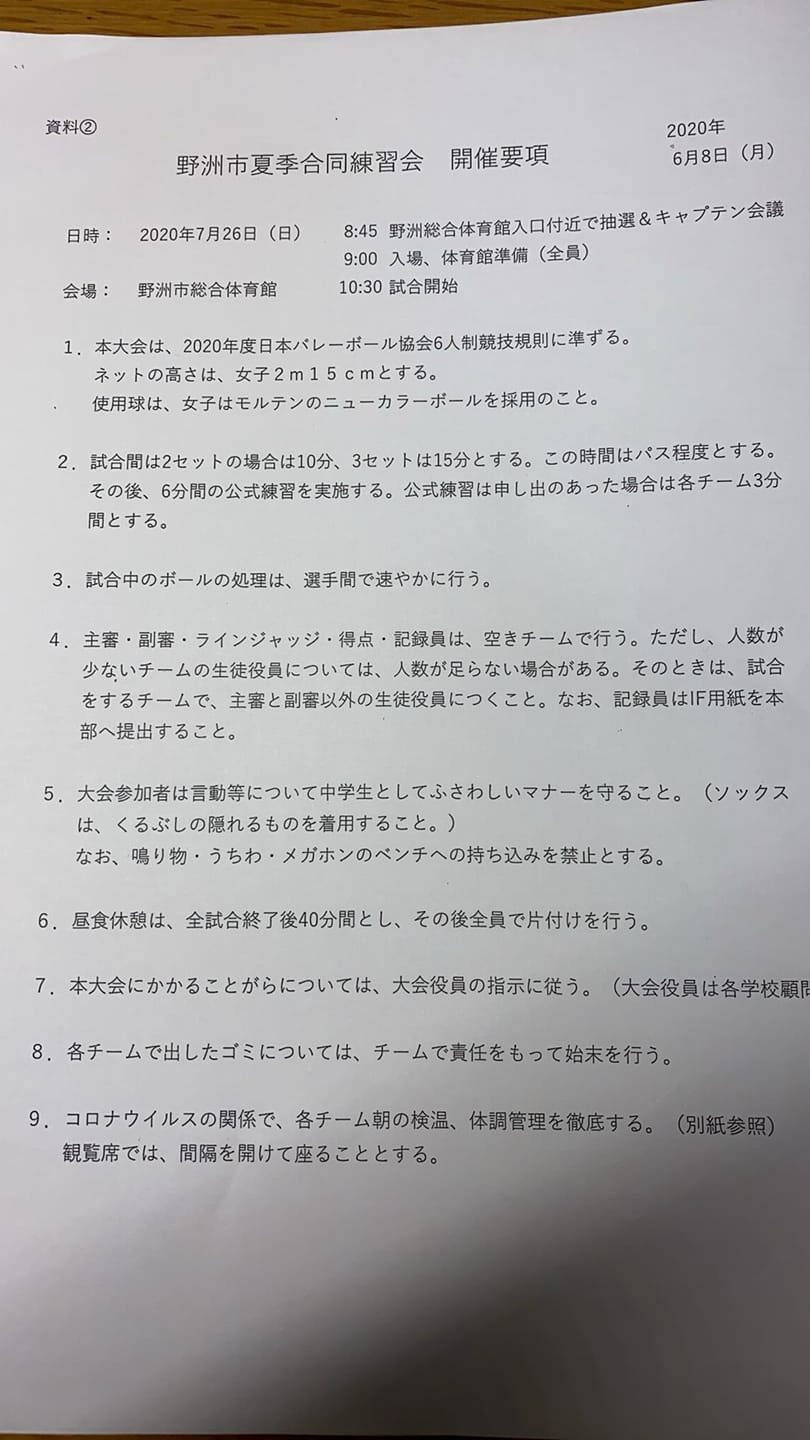 資料②

2020年
6月8日（月）

野洲市夏季合同練習会　開催要項

日時：　2020年7月26日（日）　8:45 野洲総合体育館入口付近で抽選＆キャプテン会議
9:00 入場、体育館準備（全員）
会場：　野洲市総合体育館　10:30 試合開始

1．本大会は、2020年度日本バレーボール協会6人制競技規則に準ずる。
ネットの高さは、女子２ｍ１５ｃｍとする。
使用球は、女子はモルテンのニューカラーボールを採用のこと。

2．試合間は2セットの場合は10分、3セットは15分とする。この時間はパス程度とする。その後、6分間の公式練習を実施する。公式練習は申し出のあった場合は各チーム3分間とする。

3．試合中のボールの処理は、選手間で速やかに行う。

4．主審・副審・ラインジャッジ・得点・記録員は、空きチームで行う。ただし、人数が少ないチームの生徒役員については、人数が足らない場合がある。そのときは、試合をするチームで、主審と副審以外の生徒役員につくこと。なお、記録員はIF用紙を本部へ提出すること。

5．大会参加者は言動等について中学生としてふさわしいマナーを守ること。（ソックスは、くるぶしの隠れるものを着用すること。）
なお、鳴り物・うちわ・メガホンのベンチへの持ち込みを禁止とする。

6．昼食休憩は、全試合終了後40分間とし、その後全員で片付けを行う。

7．本大会にかかることがらについては、大会役員の指示に従う。（大会役員は各学校顧問

8．各チームで出したゴミについては、チームで責任をもって始末を行う。

9．コロナウイルスの関係で、各チーム朝の検温、体調管理を徹底する。（別紙参照）
観覧席では、間隔を開けて座ることとする。